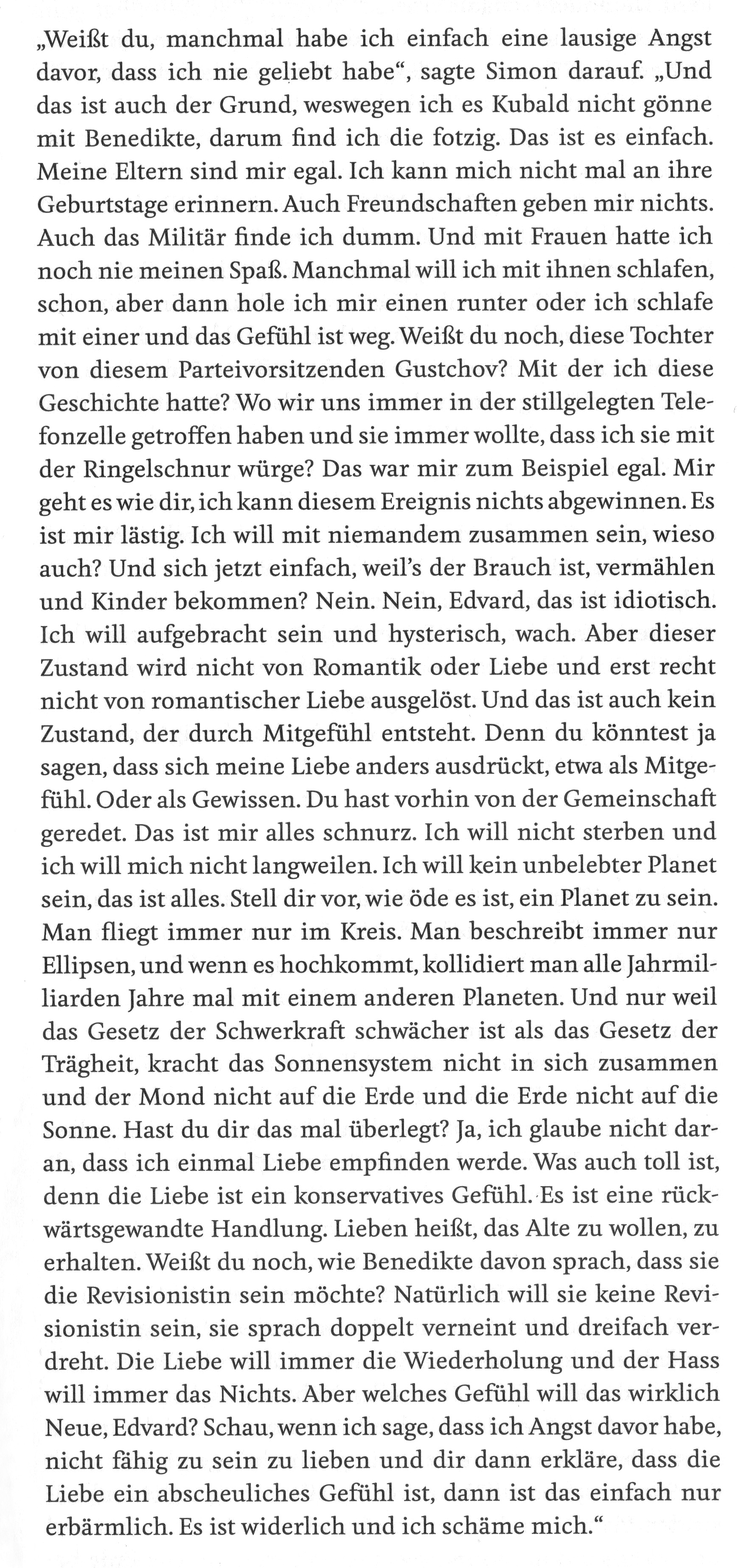 „Weißt du, manchmal habe ich einfach eine lausige Angst davor, dass ich nie geliebt habe“, sagte Simon darauf. „Und das ist auch der Grund, weswegen ich es Kubald nicht gönne mit Benedikte, darum find ich die fotzig. Das ist es einfach. Meine Eltern sind mir egal. Ich kann mich nicht mal an ihre Geburtstage erinnern. Auch Freundschaften geben mir nichts. Auch das Militär finde ich dumm. Und mit Frauen hatte ich noch nie meinen Spaß. Manchmal will ich mit ihnen schlafen, schon, aber dann hole ich mir einen runter oder ich schlafe mit einer und das Gefühl ist weg. Weißt du noch, diese Tochter von diesem Parteivorsitzenden Gustchov? Mit der ich diese Geschichte hatte? Wo wir uns immer in der stillgelegten Telefonzelle getroffen haben und sie immer wollte, dass ich sie mit der Ringelschnur würge? Das war mir zum Beispiel egal. Mir geht es wie dir, ich kann diesem Ereignis nichts abgewinnen. Es ist mir lästig. Ich will mit niemandem zusammen sein, wieso auch? Und sich jetzt einfach, weil's der Brauch ist, vermählen und Kinder bekommen? Nein. Nein, Edvard, das ist idiotisch. Ich will aufgebracht sein und hysterisch, wach. Aber dieser Zustand wird nicht von Romantik oder Liebe und erst recht nicht von romantischer Liebe ausgelöst. Und das ist auch kein Zustand, der durch Mitgefühl entsteht. Denn du könntest ja sagen, dass sich meine Liebe anders ausdrückt, etwa als Mitgefühl. Oder als Gewissen. Du hast vorhin von der Gemeinschaft geredet. Das ist mir alles schnurz. Ich will nicht sterben und ich will mich nicht langweilen. Ich will kein unbelebter Planet sein, das ist alles. Stell dir vor, wie öde es ist, ein Planet zu sein. Man fliegt immer nur im Kreis. Man beschreibt immer nur Ellipsen, und wenn es hochkommt, kollidiert man alle Jahrmilliarden Jahre mal mit einem anderen Planeten. Und nur weil das Gesetz der Schwerkraft schwächer ist als das Gesetz der Trägheit, kracht das Sonnensystem nicht in sich zusammen und der Mond nicht auf die Erde und die Erde nicht auf die Sonne. Hast du dir das mal überlegt? Ja, ich glaube nicht daran, dass ich einmal Liebe empfinden werde. Was auch toll ist, denn die Liebe ist ein konservatives Gefühl. Es ist eine rückwärtsgewandte Handlung. Lieben heißt, das Alte zu wollen, zu erhalten. Weißt du noch, wie Benedikte davon sprach, dass sie die Revisionistin sein möchte? Natürlich will sie keine Revisionistin sein, sie sprach doppelt verneint und dreifach verdreht. Die Liebe will immer die Wiederholung und der Hass will immer das Nichts. Aber welches Gefühl will das wirklich Neue, Edvard? Schau, wenn ich sage, dass ich Angst davor habe, nicht fähig zu sein zu lieben und dir dann erkläre, dass die Liebe ein abscheuliches Gefühl ist, dann ist das einfach nur erbärmlich. Es ist widerlich und ich schäme mich.“